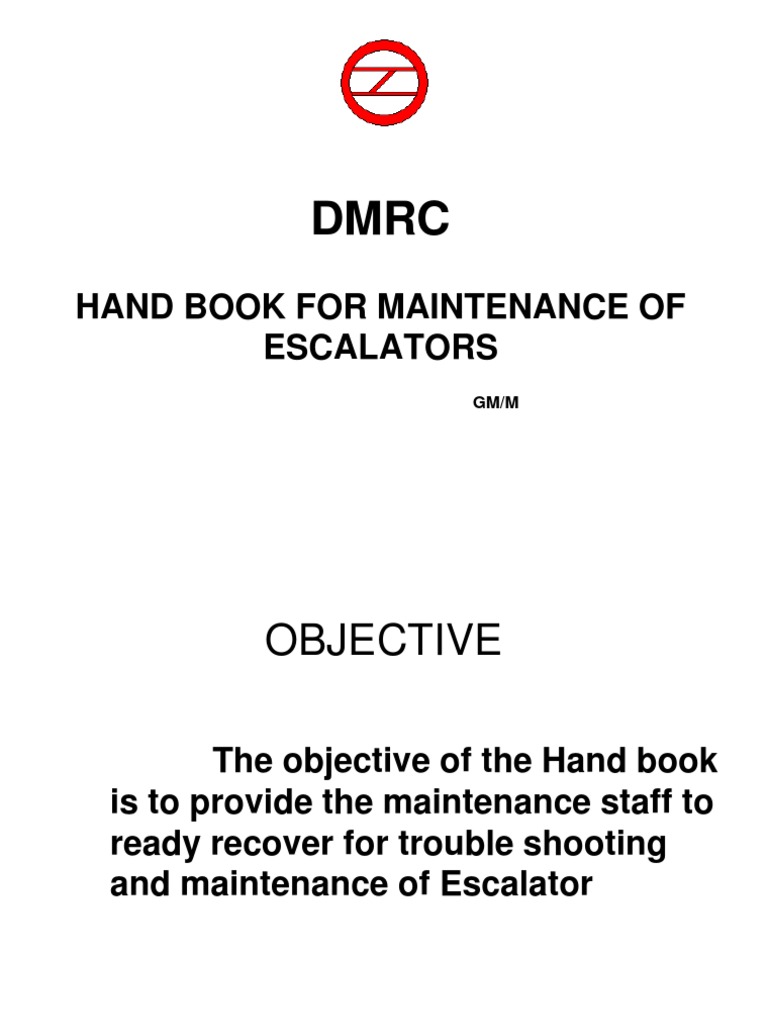 DMRC

HAND BOOK FOR MAINTENANCE OF ESCALATORS

GM/M

OBJECTIVE

The objective of the Hand book is to provide the maintenance staff to ready recover for trouble shooting and maintenance of Escalator